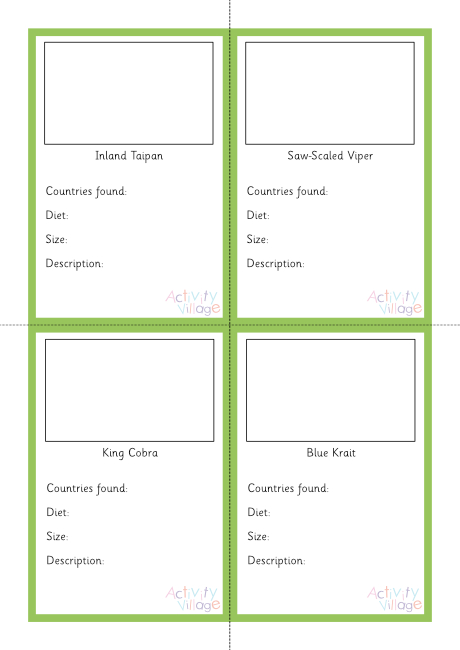 Inland Taipan

Countries found:

Diet:

Size:

Description:

Activity Village

Saw-Scaled Viper

Countries found:

Diet:

Size:

Description:

Activity Village

King Cobra

Countries found:

Diet:

Size:

Description:

Activity Village

Blue Krait

Countries found:

Diet:

Size:

Description:

Activity Village